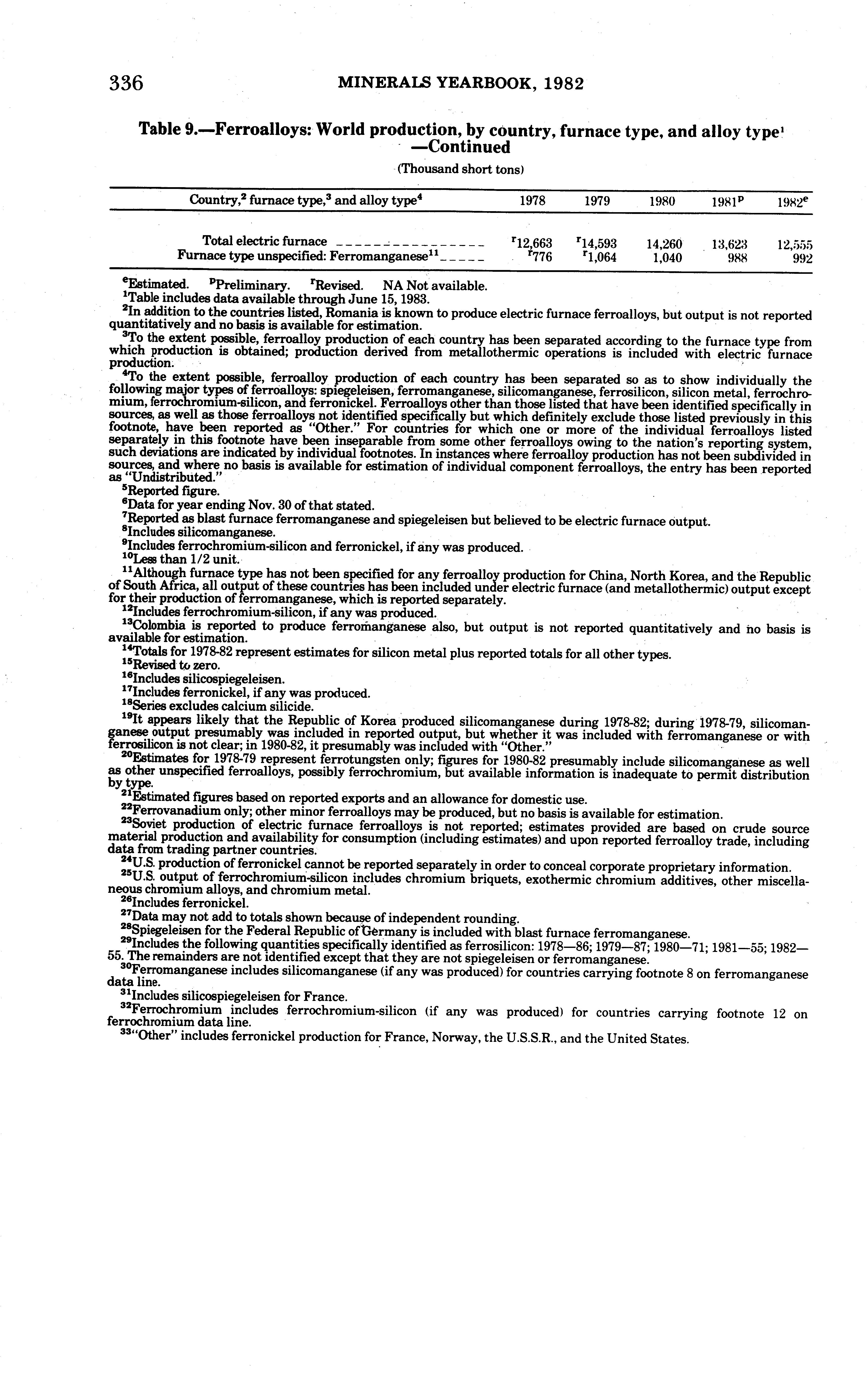 336 MINERALS YEARBOOK, 1982

Table 9.—Ferroalloys: World production, by country, furnace type, and alloy type$^1$ —Continued

(Thousand short tons)

| Country,$^2$ furnace type,$^3$ and alloy type$^4$ | 1978 | 1979 | 1980 | 1981$^p$ | 1982$^e$ |
|---|---|---|---|---|---|
| Total electric furnace | $^r$12,663 | $^r$14,593 | 14,260 | 13,623 | 12,555 |
| Furnace type unspecified: Ferromanganese$^{11}$ | $^r$776 | $^r$1,064 | 1,040 | 988 | 992 |

$^e$Estimated. $^p$Preliminary. $^r$Revised. NA Not available.
$^1$Table includes data available through June 15, 1983.
$^2$In addition to the countries listed, Romania is known to produce electric furnace ferroalloys, but output is not reported quantitatively and no basis is available for estimation.
$^3$To the extent possible, ferroalloy production of each country has been separated according to the furnace type from which production is obtained; production derived from metallothermic operations is included with electric furnace production.
$^4$To the extent possible, ferroalloy production of each country has been separated so as to show individually the following major types of ferroalloys: spiegeleisen, ferromanganese, silicomanganese, ferrosilicon, silicon metal, ferrochromium, ferrochromium-silicon, and ferronickel. Ferroalloys other than those listed that have been identified specifically in sources, as well as those ferroalloys not identified specifically but which definitely exclude those listed previously in this footnote, have been reported as "Other." For countries for which one or more of the individual ferroalloys listed separately in this footnote have been inseparable from some other ferroalloys owing to the nation's reporting system, such deviations are indicated by individual footnotes. In instances where ferroalloy production has not been subdivided in sources, and where no basis is available for estimation of individual component ferroalloys, the entry has been reported as "Undistributed."
$^5$Reported figure.
$^6$Data for year ending Nov. 30 of that stated.
$^7$Reported as blast furnace ferromanganese and spiegeleisen but believed to be electric furnace output.
$^8$Includes silicomanganese.
$^9$Includes ferrochromium-silicon and ferronickel, if any was produced.
$^{10}$Less than 1/2 unit.
$^{11}$Although furnace type has not been specified for any ferroalloy production for China, North Korea, and the Republic of South Africa, all output of these countries has been included under electric furnace (and metallothermic) output except for their production of ferromanganese, which is reported separately.
$^{12}$Includes ferrochromium-silicon, if any was produced.
$^{13}$Colombia is reported to produce ferromanganese also, but output is not reported quantitatively and no basis is available for estimation.
$^{14}$Totals for 1978-82 represent estimates for silicon metal plus reported totals for all other types.
$^{15}$Revised to zero.
$^{16}$Includes silicospiegeleisen.
$^{17}$Includes ferronickel, if any was produced.
$^{18}$Series excludes calcium silicide.
$^{19}$It appears likely that the Republic of Korea produced silicomanganese during 1978-82; during 1978-79, silicomanganese output presumably was included in reported output, but whether it was included with ferromanganese or with ferrosilicon is not clear; in 1980-82, it presumably was included with "Other."
$^{20}$Estimates for 1978-79 represent ferrotungsten only; figures for 1980-82 presumably include silicomanganese as well as other unspecified ferroalloys, possibly ferrochromium, but available information is inadequate to permit distribution by type.
$^{21}$Estimated figures based on reported exports and an allowance for domestic use.
$^{22}$Ferrovanadium only; other minor ferroalloys may be produced, but no basis is available for estimation.
$^{23}$Soviet production of electric furnace ferroalloys is not reported; estimates provided are based on crude source material production and availability for consumption (including estimates) and upon reported ferroalloy trade, including data from trading partner countries.
$^{24}$U.S. production of ferronickel cannot be reported separately in order to conceal corporate proprietary information.
$^{25}$U.S. output of ferrochromium-silicon includes chromium briquets, exothermic chromium additives, other miscellaneous chromium alloys, and chromium metal.
$^{26}$Includes ferronickel.
$^{27}$Data may not add to totals shown because of independent rounding.
$^{28}$Spiegeleisen for the Federal Republic of Germany is included with blast furnace ferromanganese.
$^{29}$Includes the following quantities specifically identified as ferrosilicon: 1978—86; 1979—87; 1980—71; 1981—55; 1982—55. The remainders are not identified except that they are not spiegeleisen or ferromanganese.
$^{30}$Ferromanganese includes silicomanganese (if any was produced) for countries carrying footnote 8 on ferromanganese data line.
$^{31}$Includes silicospiegeleisen for France.
$^{32}$Ferrochromium includes ferrochromium-silicon (if any was produced) for countries carrying footnote 12 on ferrochromium data line.
$^{33}$"Other" includes ferronickel production for France, Norway, the U.S.S.R., and the United States.